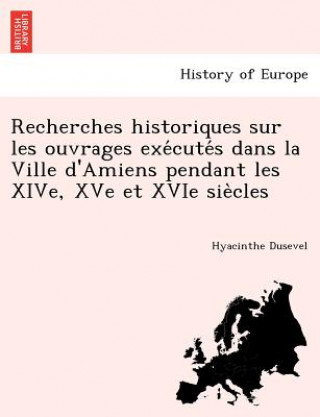 BRITISH LIBRARY

History of Europe

Recherches historiques sur les ouvrages exécutés dans la Ville d'Amiens pendant les XIVe, XVe et XVIe siècles

Hyacinthe Dusevel